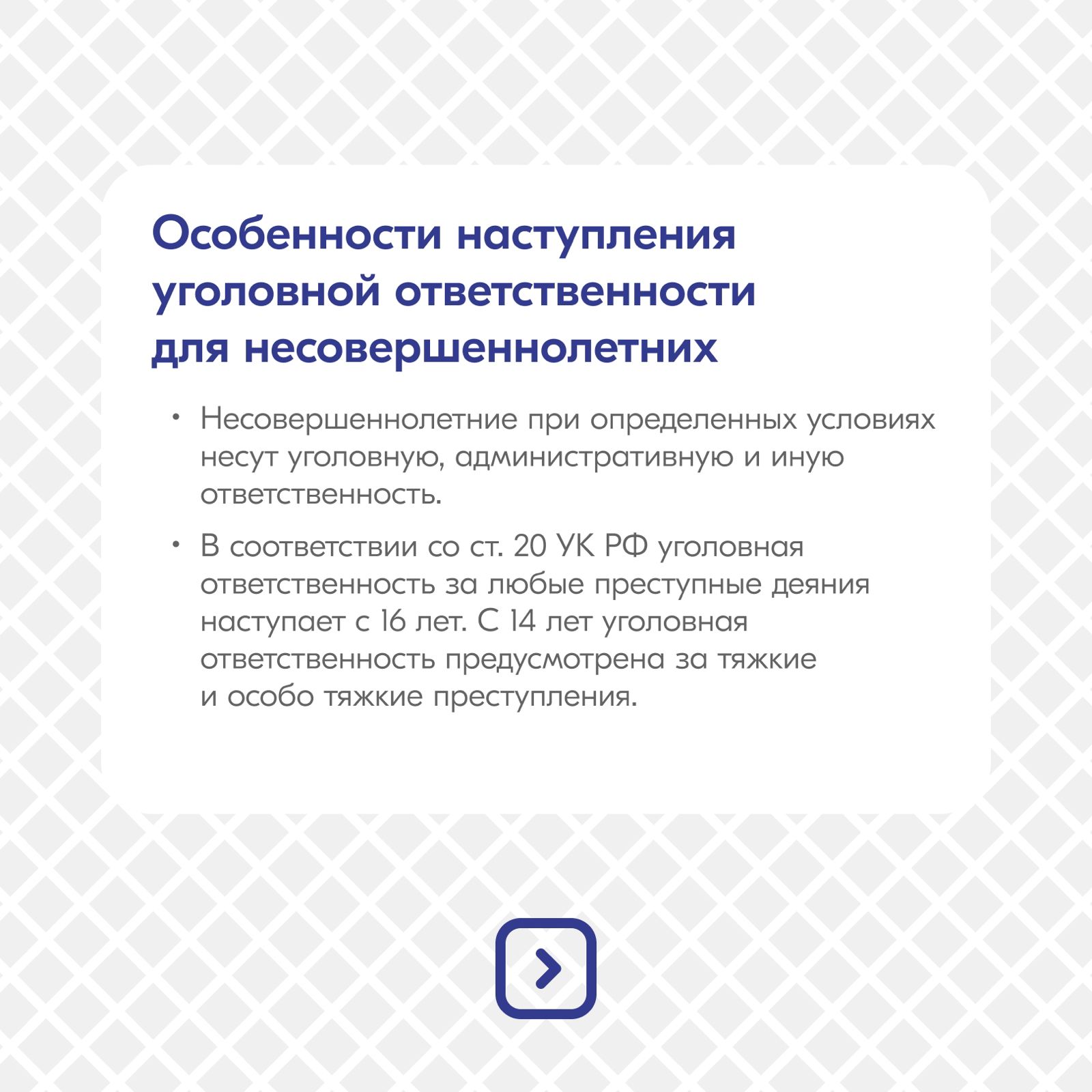 Особенности наступления уголовной ответственности для несовершеннолетних

• Несовершеннолетние при определенных условиях несут уголовную, административную и иную ответственность.

• В соответствии со ст. 20 УК РФ уголовная ответственность за любые преступные деяния наступает с 16 лет. С 14 лет уголовная ответственность предусмотрена за тяжкие и особо тяжкие преступления.